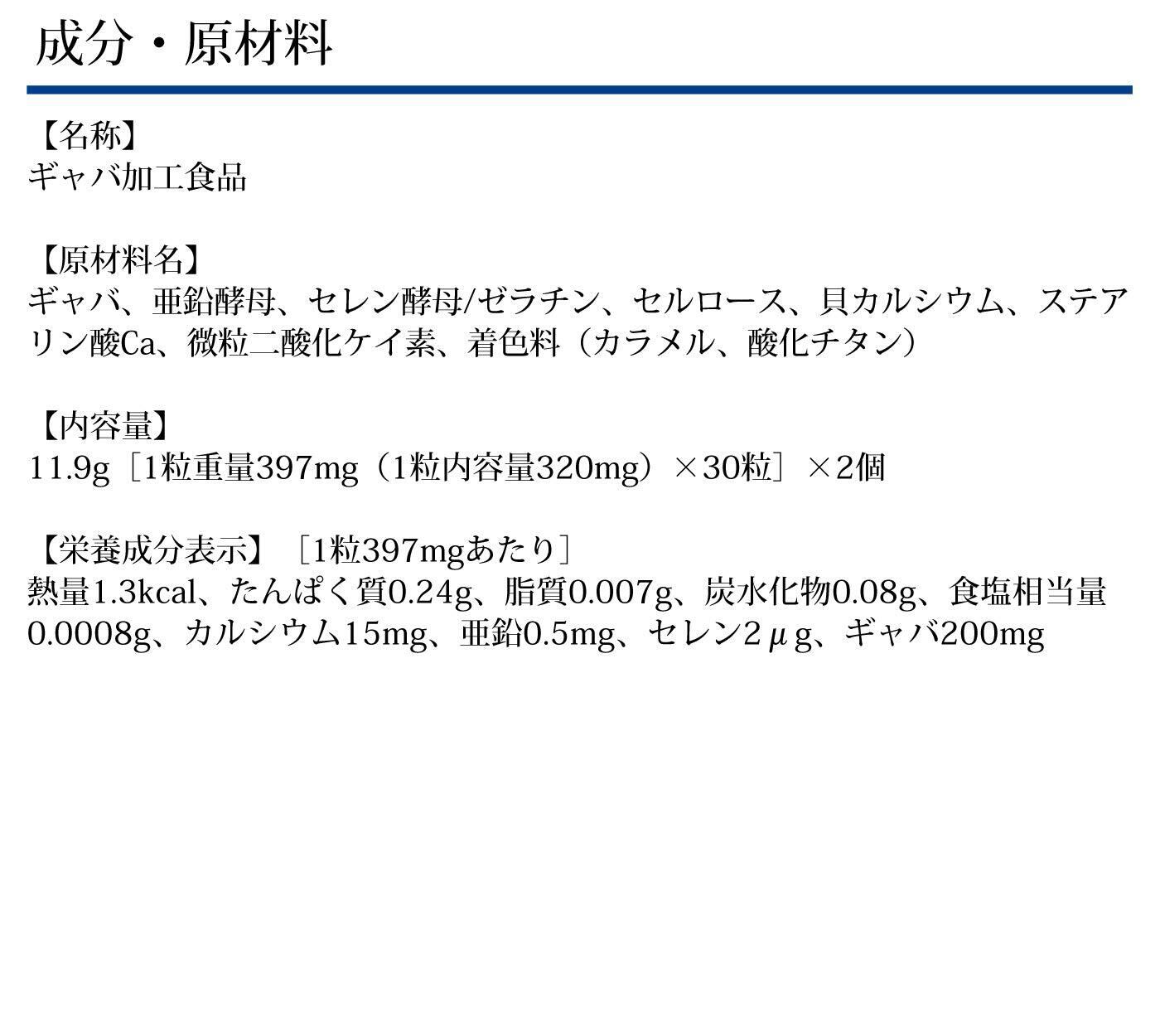 成分・原材料

【名称】
ギャバ加工食品

【原材料名】
ギャバ、亜鉛酵母、セレン酵母/ゼラチン、セルロース、貝カルシウム、ステアリン酸Ca、微粒二酸化ケイ素、着色料（カラメル、酸化チタン）

【内容量】
11.9g［1粒重量397mg（1粒内容量320mg）×30粒］×2個

【栄養成分表示】［1粒397mgあたり］
熱量1.3kcal、たんぱく質0.24g、脂質0.007g、炭水化物0.08g、食塩相当量0.0008g、カルシウム15mg、亜鉛0.5mg、セレン2μg、ギャバ200mg